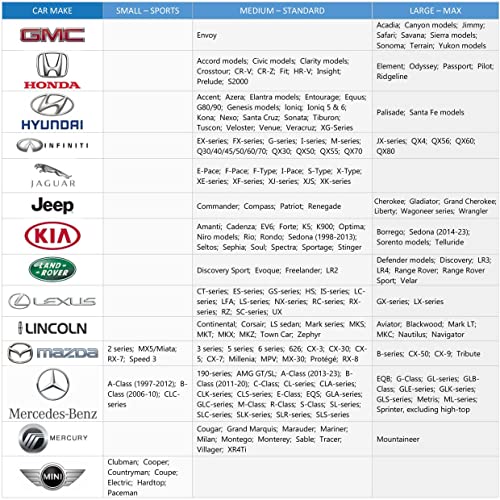 | CAR MAKE | SMALL – SPORTS | MEDIUM – STANDARD | LARGE – MAX |
|---|---|---|---|
| GMC | | Envoy | Acadia; Canyon models; Jimmy; Safari; Savana; Sierra models; Sonoma; Terrain; Yukon models |
| HONDA | | Accord models; Civic models; Clarity models; Crosstour; CR-V; CR-Z; Fit; HR-V; Insight; Prelude; S2000 | Element; Odyssey; Passport; Pilot; Ridgeline |
| HYUNDAI | | Accent; Azera; Elantra models; Entourage; Equus; G80/90; Genesis models; Ioniq; Ioniq 5 & 6; Kona; Nexo; Santa Cruz; Sonata; Tiburon; Tuscon; Veloster; Venue; Veracruz; XG-Series | Palisade; Santa Fe models |
| INFINITI | | EX-series; FX-series; G-series; I-series; M-series; Q30/40/45/50/60/70; QX30; QX50; QX55; QX70 | JX-series; QX4; QX56; QX60; QX80 |
| JAGUAR | | E-Pace; F-Pace; F-Type; I-Pace; S-Type; X-Type; XE-series; XF-series; XJ-series; XJS; XK-series | |
| Jeep | | Commander; Compass; Patriot; Renegade | Cherokee; Gladiator; Grand Cherokee; Liberty; Wagoneer series; Wrangler |
| KIA | | Amanti; Cadenza; EV6; Forte; K5; K900; Optima; Niro models; Rio; Rondo; Sedona (1998-2013); Seltos; Sephia; Soul; Spectra; Sportage; Stinger | Borrego; Sedona (2014-23); Sorento models; Telluride |
| LAND ROVER | | Discovery Sport; Evoque; Freelander; LR2 | Defender models; Discovery; LR3; LR4; Range Rover; Range Rover Sport; Velar |
| LEXUS | | CT-series; ES-series; GS-series; HS; IS-series; LC-series; LFA; LS-series; NX-series; RC-series; RX-series; RZ; SC-series; UX | GX-series; LX-series |
| LINCOLN | | Continental; Corsair; LS sedan; Mark series; MKS; MKT; MKX; MKZ; Town Car; Zephyr | Aviator; Blackwood; Mark LT; MKC; Nautilus; Navigator |
| mazda | 2 series; MX5/Miata; RX-7; Speed 3 | 3 series; 5 series; 6 series; 626; CX-3; CX-30; CX-5; CX-7; Millenia; MPV; MX-30; Protégé; RX-8 | B-series; CX-50; CX-9; Tribute |
| Mercedes-Benz | A-Class (1997-2012); B-Class (2006-10); CLC-series | 190-series; AMG GT/SL; A-Class (2013-23); B-Class (2011-20); C-Class; CL-series; CLA-series; CLK-series; CLS-series; E-Class; EQS; GLA-series; GLC-series; M-Class; R-Class; S-Class; SL-series; SLC-series; SLK-series; SLR-series; SLS-series | EQB; G-Class; GL-series; GLB-Class; GLE-series; GLK-series; GLS-series; Metris; ML-series; Sprinter, excluding high-top |
| MERCURY | | Cougar; Grand Marquis; Marauder; Mariner; Milan; Montego; Monterey; Sable; Tracer; Villager; XR4Ti | Mountaineer |
| MINI | Clubman; Cooper; Countryman; Coupe; Electric; Hardtop; Paceman | | |